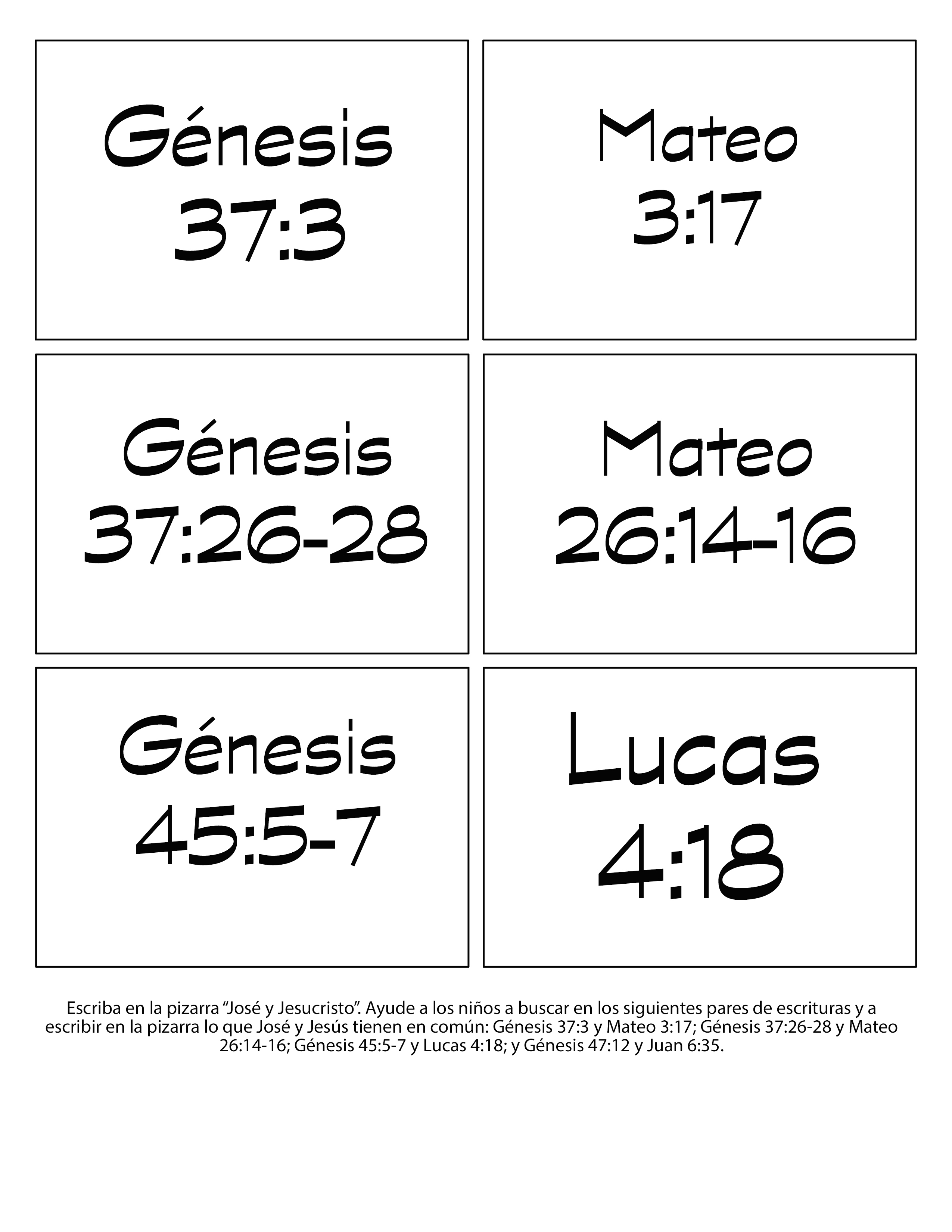 Génesis
37:3

Mateo
3:17

Génesis
37:26-28

Mateo
26:14-16

Génesis
45:5-7

Lucas
4:18

Escriba en la pizarra "José y Jesucristo". Ayude a los niños a buscar en los siguientes pares de escrituras y a escribir en la pizarra lo que José y Jesús tienen en común: Génesis 37:3 y Mateo 3:17; Génesis 37:26-28 y Mateo 26:14-16; Génesis 45:5-7 y Lucas 4:18; y Génesis 47:12 y Juan 6:35.